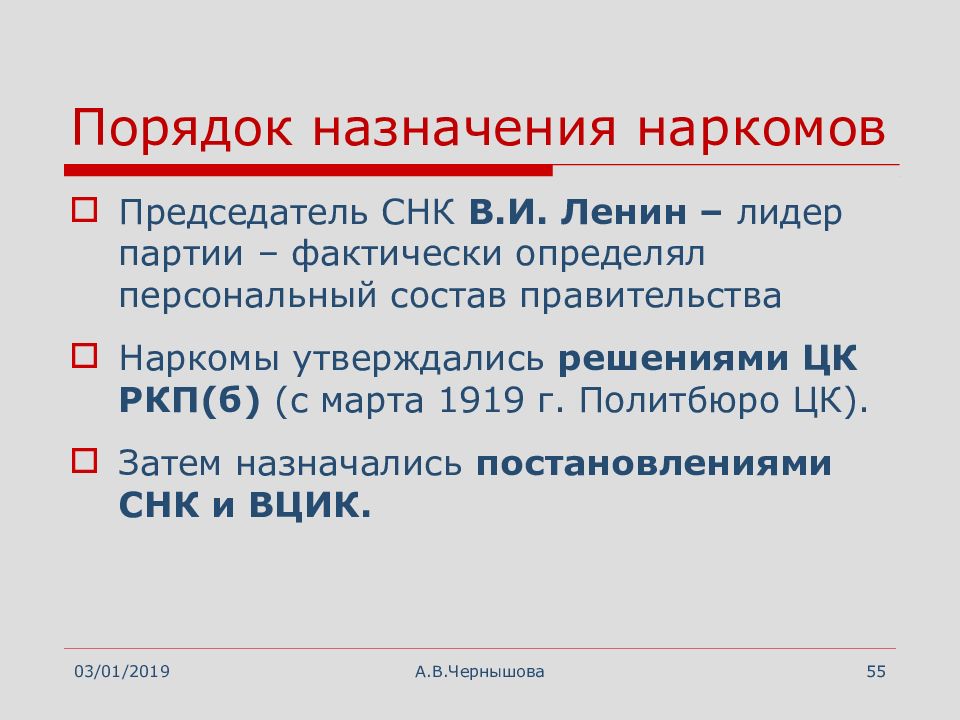 Порядок назначения наркомов

Председатель СНК В.И. Ленин – лидер партии – фактически определял персональный состав правительства

Наркомы утверждались решениями ЦК РКП(б) (с марта 1919 г. Политбюро ЦК).

Затем назначались постановлениями СНК и ВЦИК.

03/01/2019

А.В.Чернышова

55